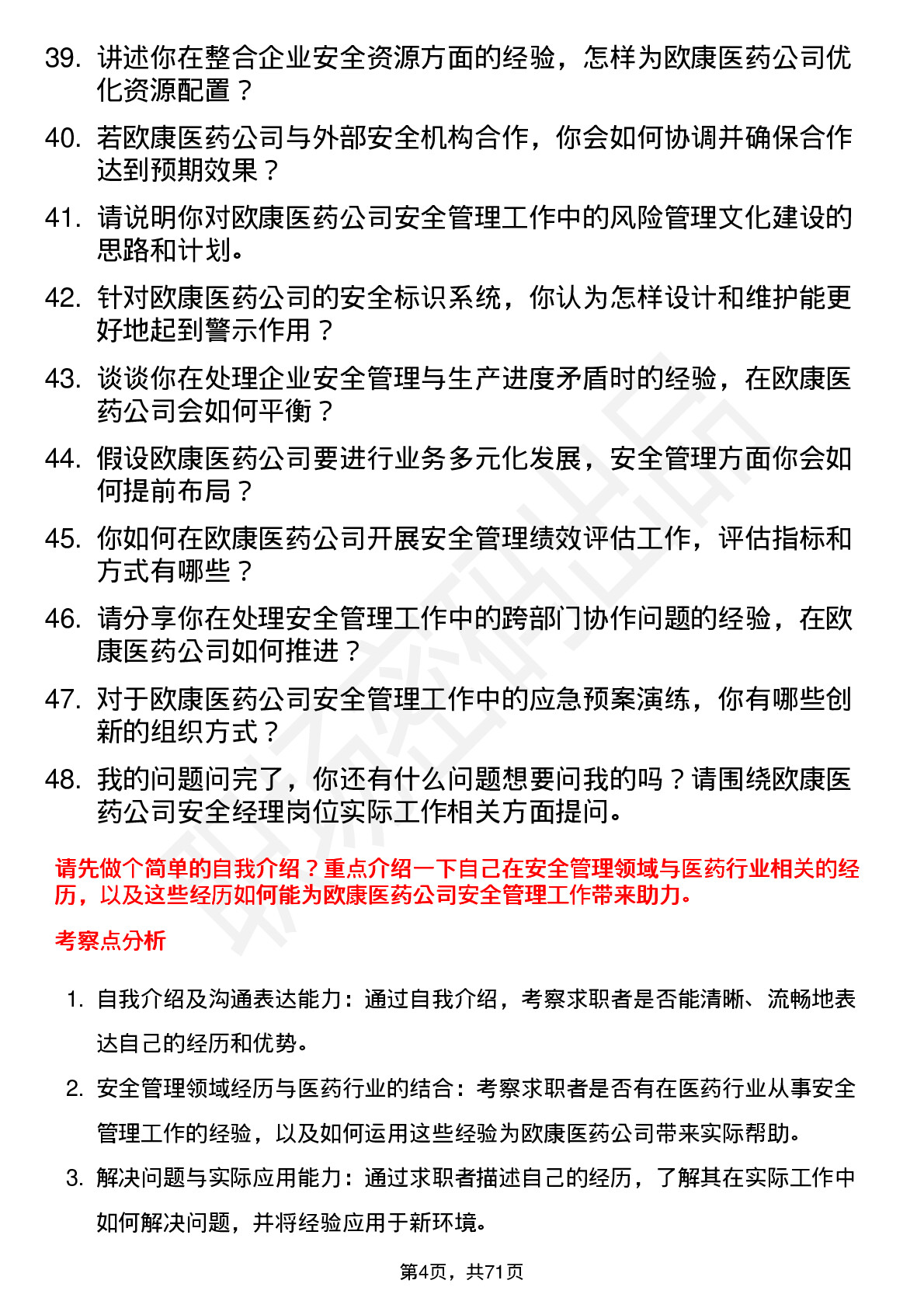 39. 讲述你在整合企业安全资源方面的经验，怎样为欧康医药公司优化资源配置？

40. 若欧康医药公司与外部安全机构合作，你会如何协调并确保合作达到预期效果？

41. 请说明你对欧康医药公司安全管理工作中的风险管理文化建设的思路和计划。

42. 针对欧康医药公司的安全标识系统，你认为怎样设计和维护能更好地起到警示作用？

43. 谈谈你在处理企业安全管理与生产进度矛盾时的经验，在欧康医药公司会如何平衡？

44. 假设欧康医药公司要进行业务多元化发展，安全管理方面你会如何提前布局？

45. 你如何在欧康医药公司开展安全管理绩效评估工作，评估指标和方式有哪些？

46. 请分享你在处理安全管理工作中的跨部门协作问题的经验，在欧康医药公司如何推进？

47. 对于欧康医药公司安全管理工作中的应急预案演练，你有哪些创新的组织方式？

48. 我的问题问完了，你还有什么问题想要问我的吗？请围绕欧康医药公司安全经理岗位实际工作相关方面提问。

请先做个简单的自我介绍？重点介绍一下自己在安全管理领域与医药行业相关的经历，以及这些经历如何能为欧康医药公司安全管理工作带来助力。

考察点分析

1. 自我介绍及沟通表达能力：通过自我介绍，考察求职者是否能清晰、流畅地表达自己的经历和优势。

2. 安全管理领域经历与医药行业的结合：考察求职者是否有在医药行业从事安全管理工作的经验，以及如何运用这些经验为欧康医药公司带来实际帮助。

3. 解决问题与实际应用能力：通过求职者描述自己的经历，了解其在实际工作中如何解决问题，并将经验应用于新环境。

第4页，共71页